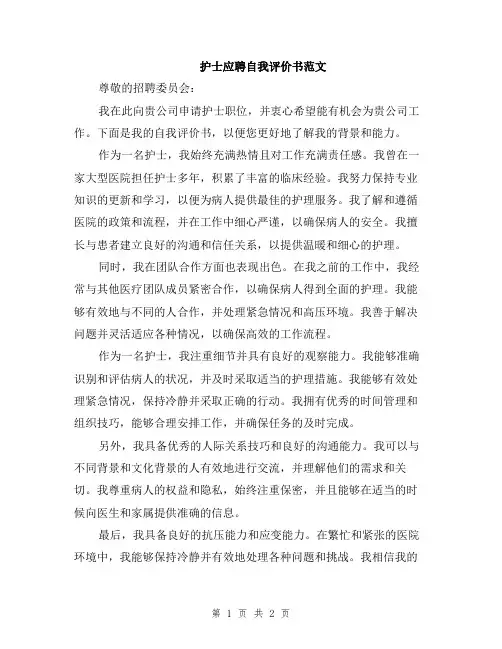 护士应聘自我评价书范文

尊敬的招聘委员会：

我在此向贵公司申请护士职位，并衷心希望能有机会为贵公司工作。下面是我的自我评价书，以便您更好地了解我的背景和能力。

作为一名护士，我始终充满热情且对工作充满责任感。我曾在一家大型医院担任护士多年，积累了丰富的临床经验。我努力保持专业知识的更新和学习，以便为病人提供最佳的护理服务。我了解和遵循医院的政策和流程，并在工作中细心严谨，以确保病人的安全。我擅长与患者建立良好的沟通和信任关系，以提供温暖和细心的护理。

同时，我在团队合作方面也表现出色。在我之前的工作中，我经常与其他医疗团队成员紧密合作，以确保病人得到全面的护理。我能够有效地与不同的人合作，并处理紧急情况和高压环境。我善于解决问题并灵活适应各种情况，以确保高效的工作流程。

作为一名护士，我注重细节并具有良好的观察能力。我能够准确识别和评估病人的状况，并及时采取适当的护理措施。我能够有效处理紧急情况，保持冷静并采取正确的行动。我拥有优秀的时间管理和组织技巧，能够合理安排工作，并确保任务的及时完成。

另外，我具备优秀的人际关系技巧和良好的沟通能力。我可以与不同背景和文化背景的人有效地进行交流，并理解他们的需求和关切。我尊重病人的权益和隐私，始终注重保密，并且能够在适当的时候向医生和家属提供准确的信息。

最后，我具备良好的抗压能力和应变能力。在繁忙和紧张的医院环境中，我能够保持冷静并有效地处理各种问题和挑战。我相信我的

第 1 页 共 2 页